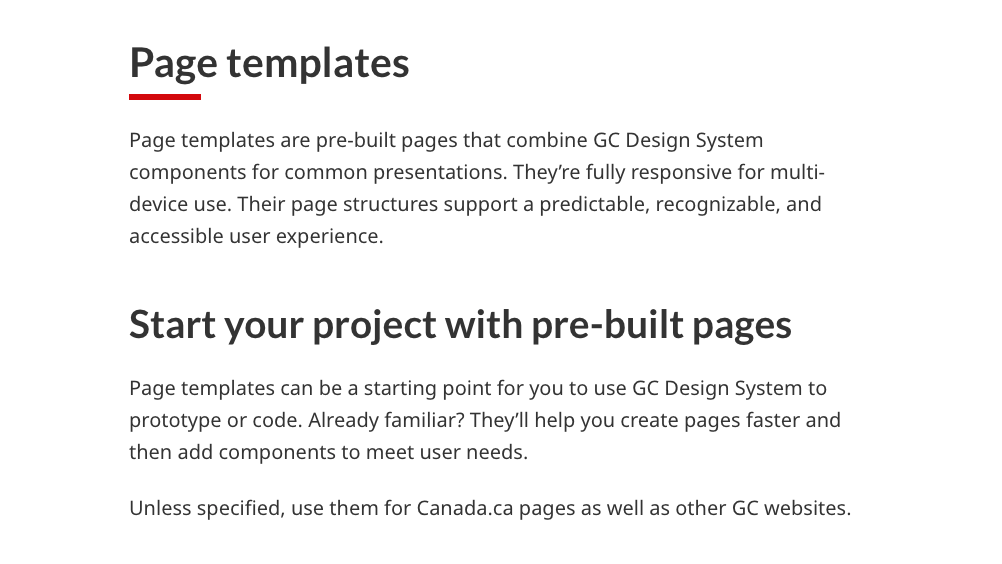 Page templates

Page templates are pre-built pages that combine GC Design System components for common presentations. They’re fully responsive for multi-device use. Their page structures support a predictable, recognizable, and accessible user experience.

Start your project with pre-built pages

Page templates can be a starting point for you to use GC Design System to prototype or code. Already familiar? They’ll help you create pages faster and then add components to meet user needs.

Unless specified, use them for Canada.ca pages as well as other GC websites.